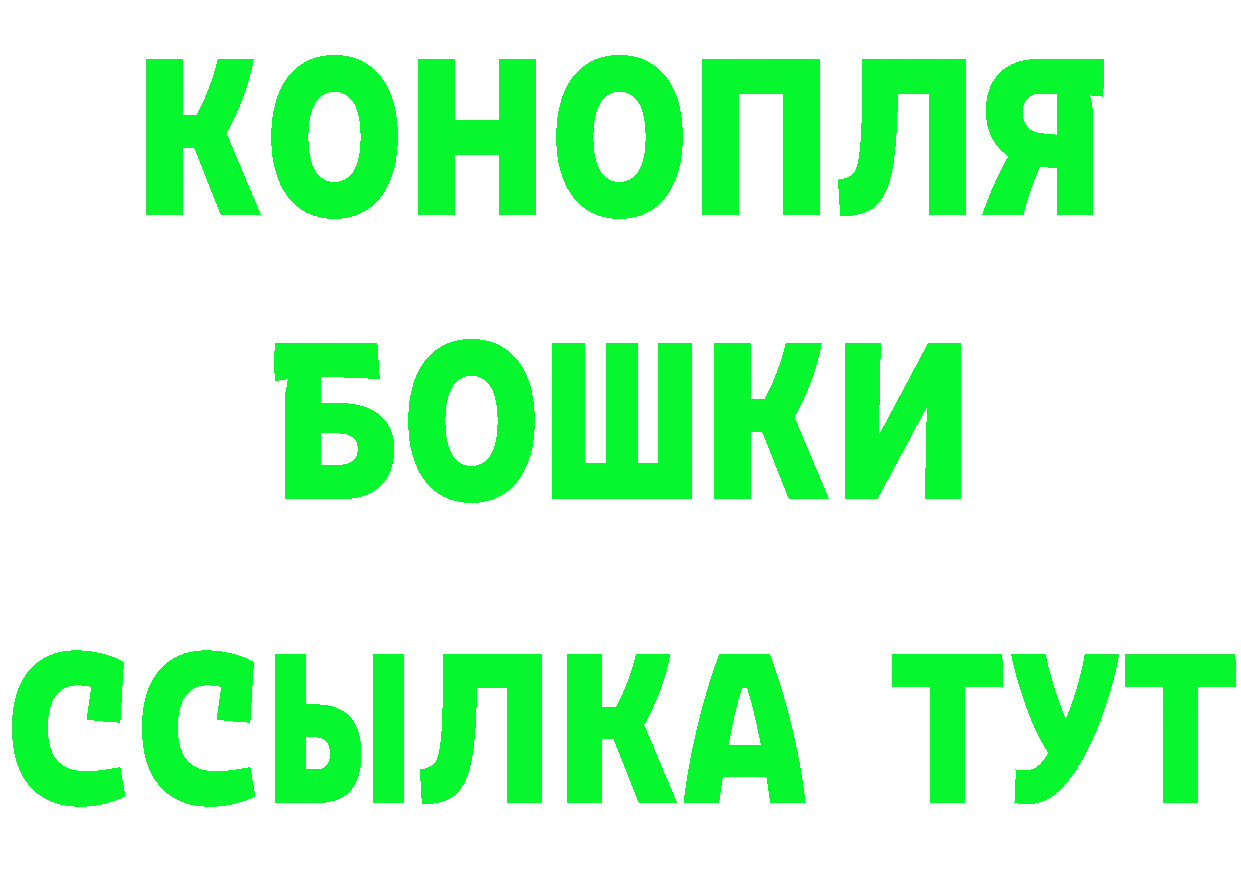 КОНОПЛЯ
БОШКИ
ССЫЛКА ТУТ